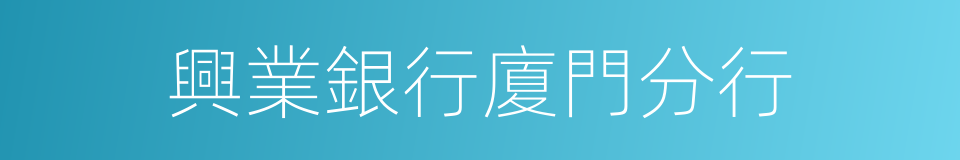 興業銀行廈門分行